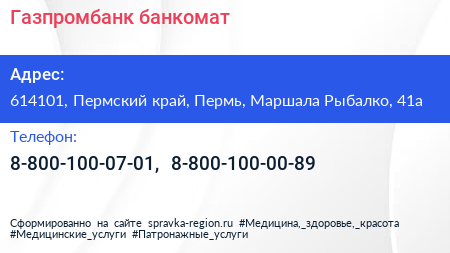 Газпромбанк банкомат

Адрес:

614101, Пермский край, Пермь, Маршала Рыбалко, 41а

Телефон:

8-800-100-07-01, 8-800-100-00-89

Сформированно на сайте spravka-region.ru #Медицина,_здоровье,_красота #Медицинские_услуги #Патронажные_услуги